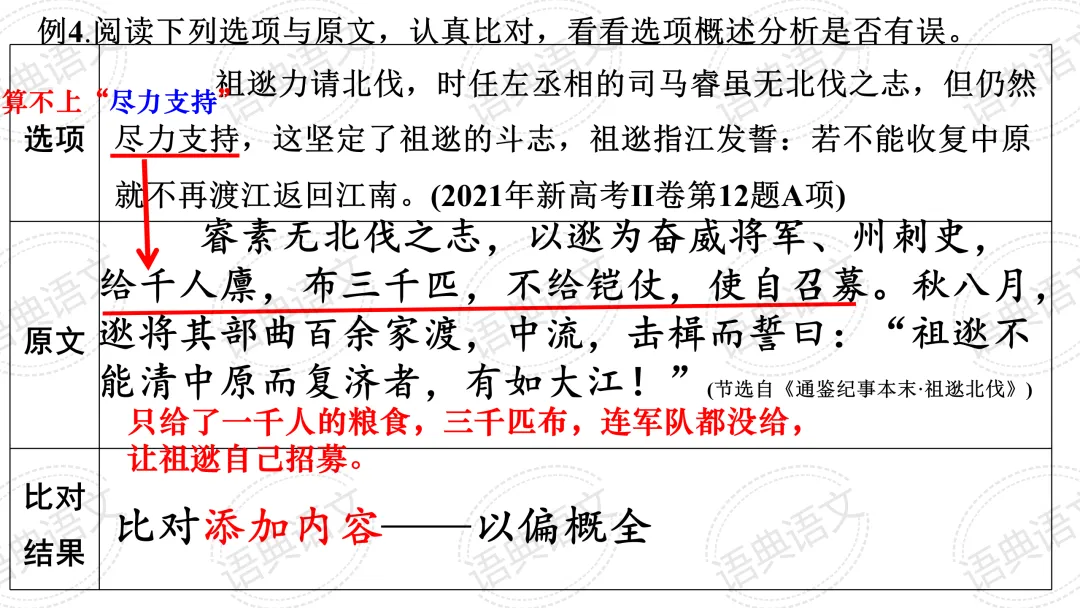 例4.阅读下列选项与原文，认真比对，看看选项概述分析是否有误。

| 选项 | 算不上“尽力支持” 祖逖力请北伐，时任左丞相的司马睿虽无北伐之志，但仍然尽力支持，这坚定了祖逖的斗志，祖逖指江发誓：若不能收复中原就不再渡江返回江南。(2021年新高考II卷第12题A项) |
|---|---|
| 原文 | 睿素无北伐之志，以逖为奋威将军、州刺史，给千人廪，布三千匹，不给铠仗，使自召募。秋八月，逖将其部曲百余家渡，中流，击楫而誓曰：“祖逖不能清中原而复济者，有如大江！”(节选自《通鉴纪事本末·祖逖北伐》) 只给了一千人的粮食，三千匹布，连军队都没给，让祖逖自己招募。 |
| 比对结果 | 比对添加内容——以偏概全 |

语典语文